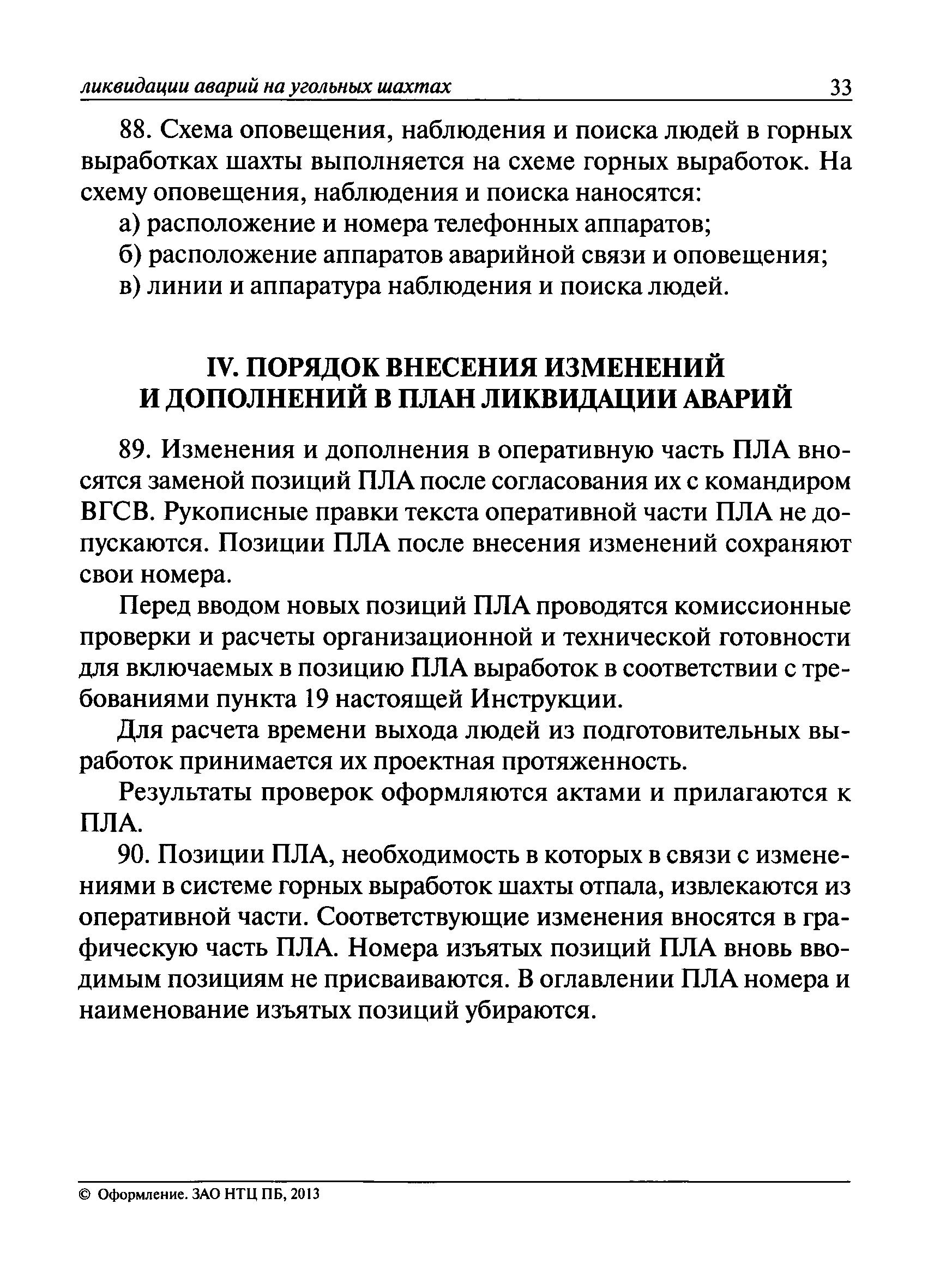 ликвидации аварий на угольных шахтах 33

88. Схема оповещения, наблюдения и поиска людей в горных выработках шахты выполняется на схеме горных выработок. На схему оповещения, наблюдения и поиска наносятся:

а) расположение и номера телефонных аппаратов;

б) расположение аппаратов аварийной связи и оповещения;

в) линии и аппаратура наблюдения и поиска людей.

IV. ПОРЯДОК ВНЕСЕНИЯ ИЗМЕНЕНИЙ И ДОПОЛНЕНИЙ В ПЛАН ЛИКВИДАЦИИ АВАРИЙ

89. Изменения и дополнения в оперативную часть ПЛА вносятся заменой позиций ПЛА после согласования их с командиром ВГСВ. Рукописные правки текста оперативной части ПЛА не допускаются. Позиции ПЛА после внесения изменений сохраняют свои номера.

Перед вводом новых позиций ПЛА проводятся комиссионные проверки и расчеты организационной и технической готовности для включаемых в позицию ПЛА выработок в соответствии с требованиями пункта 19 настоящей Инструкции.

Для расчета времени выхода людей из подготовительных выработок принимается их проектная протяженность.

Результаты проверок оформляются актами и прилагаются к ПЛА.

90. Позиции ПЛА, необходимость в которых в связи с изменениями в системе горных выработок шахты отпала, извлекаются из оперативной части. Соответствующие изменения вносятся в графическую часть ПЛА. Номера изъятых позиций ПЛА вновь вводимым позициям не присваиваются. В оглавлении ПЛА номера и наименование изъятых позиций убираются.

© Оформление. ЗАО НТЦ ПБ, 2013